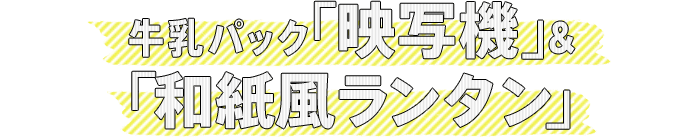 牛乳パック「映写機」&
「和紙風ランタン」